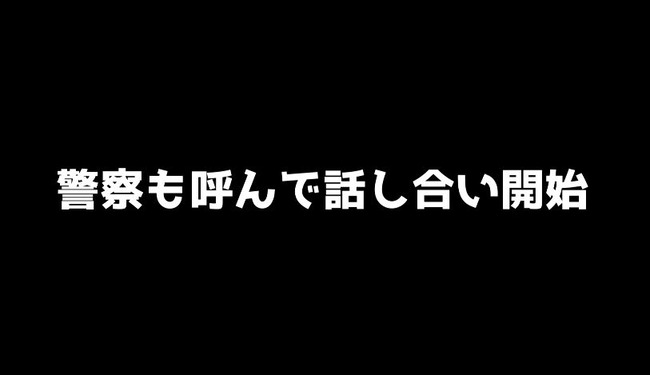 警察も呼んで話し合い開始